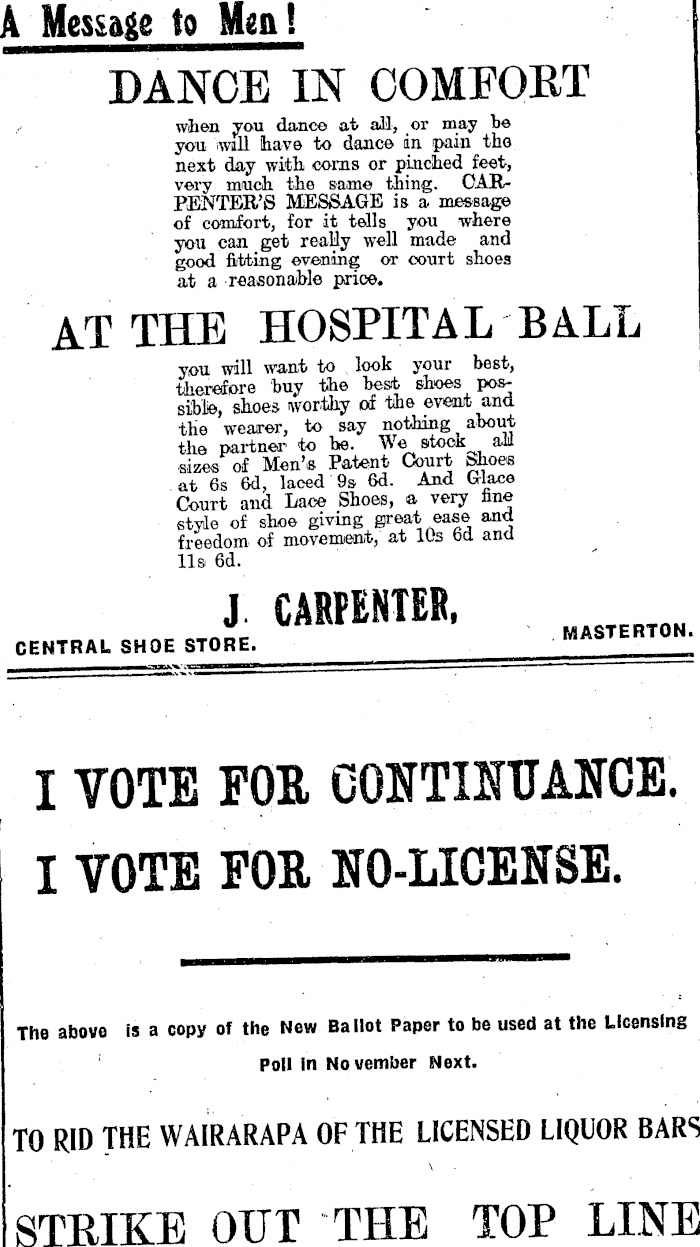 A Message to Men!

DANCE IN COMFORT

when you dance at all, or may be you will have to dance in pain the next day with corns or pinched feet, very much the same thing. CARPENTER'S MESSAGE is a message of comfort, for it tells you where you can get really well made and good fitting evening or court shoes at a reasonable price.

AT THE HOSPITAL BALL

you will want to look your best, therefore buy the best shoes possible, shoes worthy of the event and the wearer, to say nothing about the partner to be. We stock all sizes of Men's Patent Court Shoes at 6s 6d, laced 9s 6d. And Glace Court and Lace Shoes, a very fine style of shoe giving great ease and freedom of movement, at 10s 6d and 11s 6d.

J. CARPENTER,

CENTRAL SHOE STORE. MASTERTON.

I VOTE FOR CONTINUANCE.

I VOTE FOR NO-LICENSE.

The above is a copy of the New Ballot Paper to be used at the Licensing Poll in November Next.

TO RID THE WAIRARAPA OF THE LICENSED LIQUOR BARS

STRIKE OUT THE TOP LINE